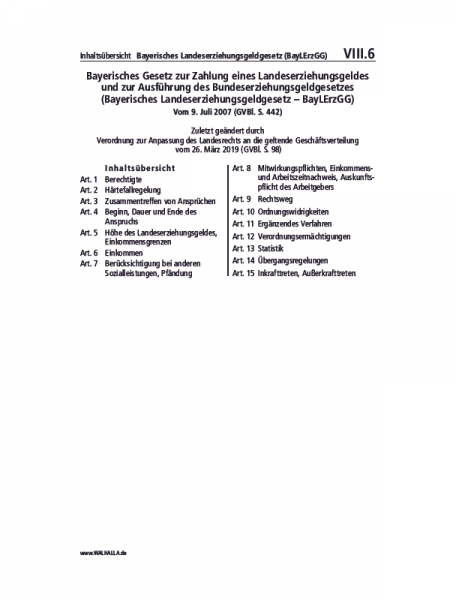 Inhaltsübersicht Bayerisches Landeserziehungsgeldgesetz (BayLErzGG) VIII.6

Bayerisches Gesetz zur Zahlung eines Landeserziehungsgeldes und zur Ausführung des Bundeserziehungsgeldgesetzes (Bayerisches Landeserziehungsgeldgesetz – BayLErzGG)
Vom 9. Juli 2007 (GVBl. S. 442)

Zuletzt geändert durch
Verordnung zur Anpassung des Landesrechts an die geltende Geschäftsverteilung vom 26. März 2019 (GVBl. S. 98)

Inhaltsübersicht
Art. 1 Berechtigte
Art. 2 Härtefallregelung
Art. 3 Zusammentreffen von Ansprüchen
Art. 4 Beginn, Dauer und Ende des Anspruchs
Art. 5 Höhe des Landeserziehungsgeldes, Einkommensgrenzen
Art. 6 Einkommen
Art. 7 Berücksichtigung bei anderen Sozialleistungen, Pfändung
Art. 8 Mitwirkungspflichten, Einkommens- und Arbeitszeitnachweis, Auskunftspflicht des Arbeitgebers
Art. 9 Rechtsweg
Art. 10 Ordnungswidrigkeiten
Art. 11 Ergänzendes Verfahren
Art. 12 Verordnungsermächtigungen
Art. 13 Statistik
Art. 14 Übergangsregelungen
Art. 15 Inkrafttreten, Außerkrafttreten

www.WALHALLA.de